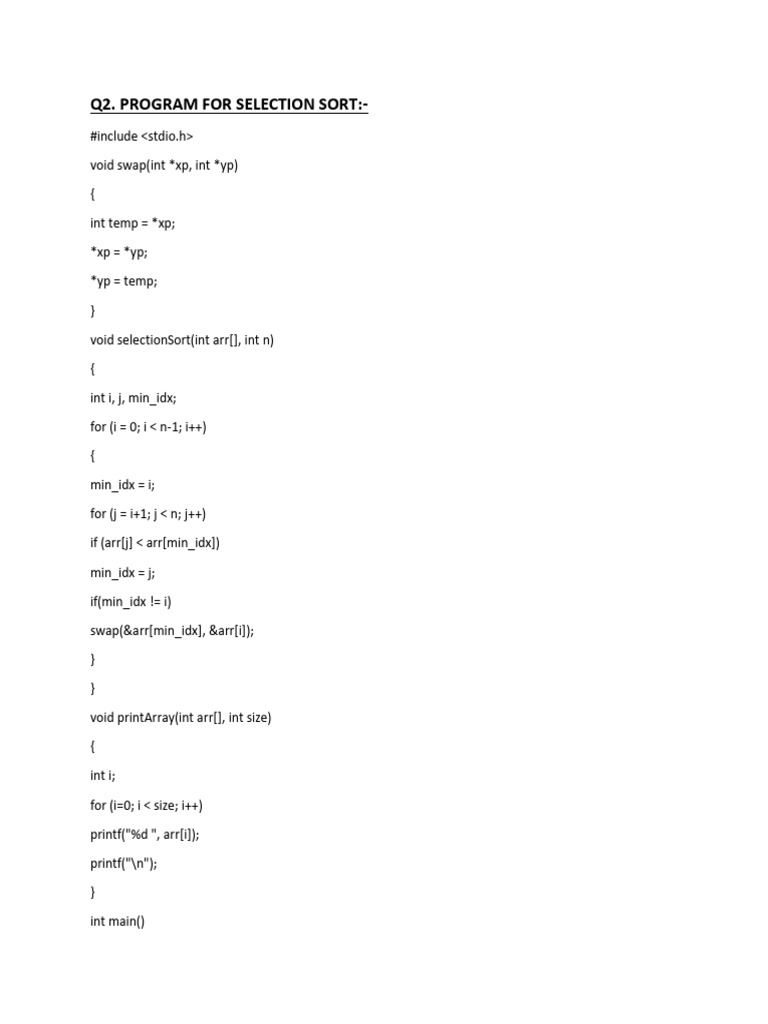 Q2. PROGRAM FOR SELECTION SORT:-

#include <stdio.h>

void swap(int *xp, int *yp)

{

int temp = *xp;

*xp = *yp;

*yp = temp;

}

void selectionSort(int arr[], int n)

{

int i, j, min_idx;

for (i = 0; i < n-1; i++)

{

min_idx = i;

for (j = i+1; j < n; j++)

if (arr[j] < arr[min_idx])

min_idx = j;

if(min_idx != i)

swap(&arr[min_idx], &arr[i]);

}

}

void printArray(int arr[], int size)

{

int i;

for (i=0; i < size; i++)

printf("%d ", arr[i]);

printf("\n");

}

int main()